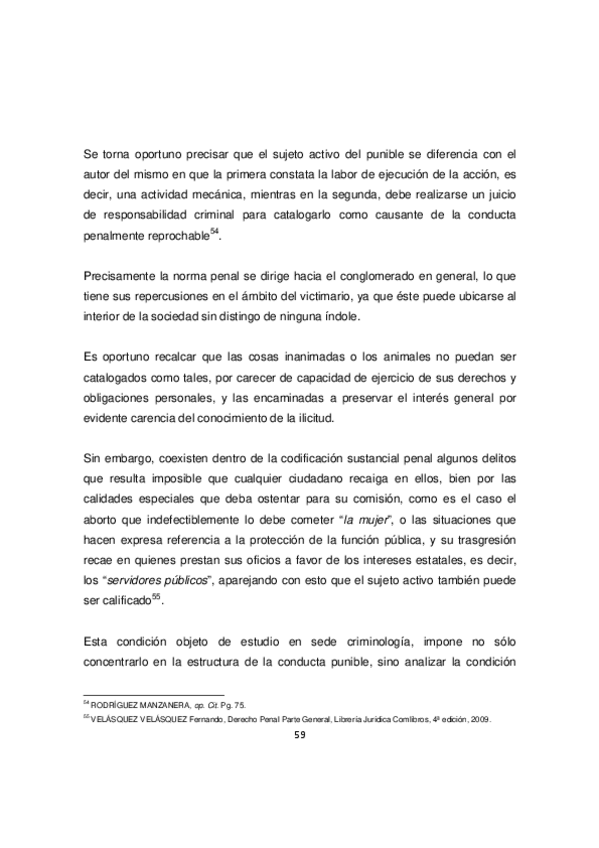 Se torna oportuno precisar que el sujeto activo del punible se diferencia con el autor del mismo en que la primera constata la labor de ejecución de la acción, es decir, una actividad mecánica, mientras en la segunda, debe realizarse un juicio de responsabilidad criminal para catalogarlo como causante de la conducta penalmente reprochable$^{54}$.

Precisamente la norma penal se dirige hacia el conglomerado en general, lo que tiene sus repercusiones en el ámbito del victimario, ya que éste puede ubicarse al interior de la sociedad sin distingo de ninguna índole.

Es oportuno recalcar que las cosas inanimadas o los animales no puedan ser catalogados como tales, por carecer de capacidad de ejercicio de sus derechos y obligaciones personales, y las encaminadas a preservar el interés general por evidente carencia del conocimiento de la ilicitud.

Sin embargo, coexisten dentro de la codificación sustancial penal algunos delitos que resulta imposible que cualquier ciudadano recaiga en ellos, bien por las calidades especiales que deba ostentar para su comisión, como es el caso el aborto que indefectiblemente lo debe cometer "la mujer", o las situaciones que hacen expresa referencia a la protección de la función pública, y su trasgresión recae en quienes prestan sus oficios a favor de los intereses estatales, es decir, los "servidores públicos", aparejando con esto que el sujeto activo también puede ser calificado$^{55}$.

Esta condición objeto de estudio en sede criminología, impone no sólo concentrarlo en la estructura de la conducta punible, sino analizar la condición

$^{54}$ RODRÍGUEZ MANZANERA, op. Cit. Pg. 75.
$^{55}$ VELÁSQUEZ VELÁSQUEZ Fernando, Derecho Penal Parte General, Librería Jurídica Comlibros, 4ª edición, 2009.

59